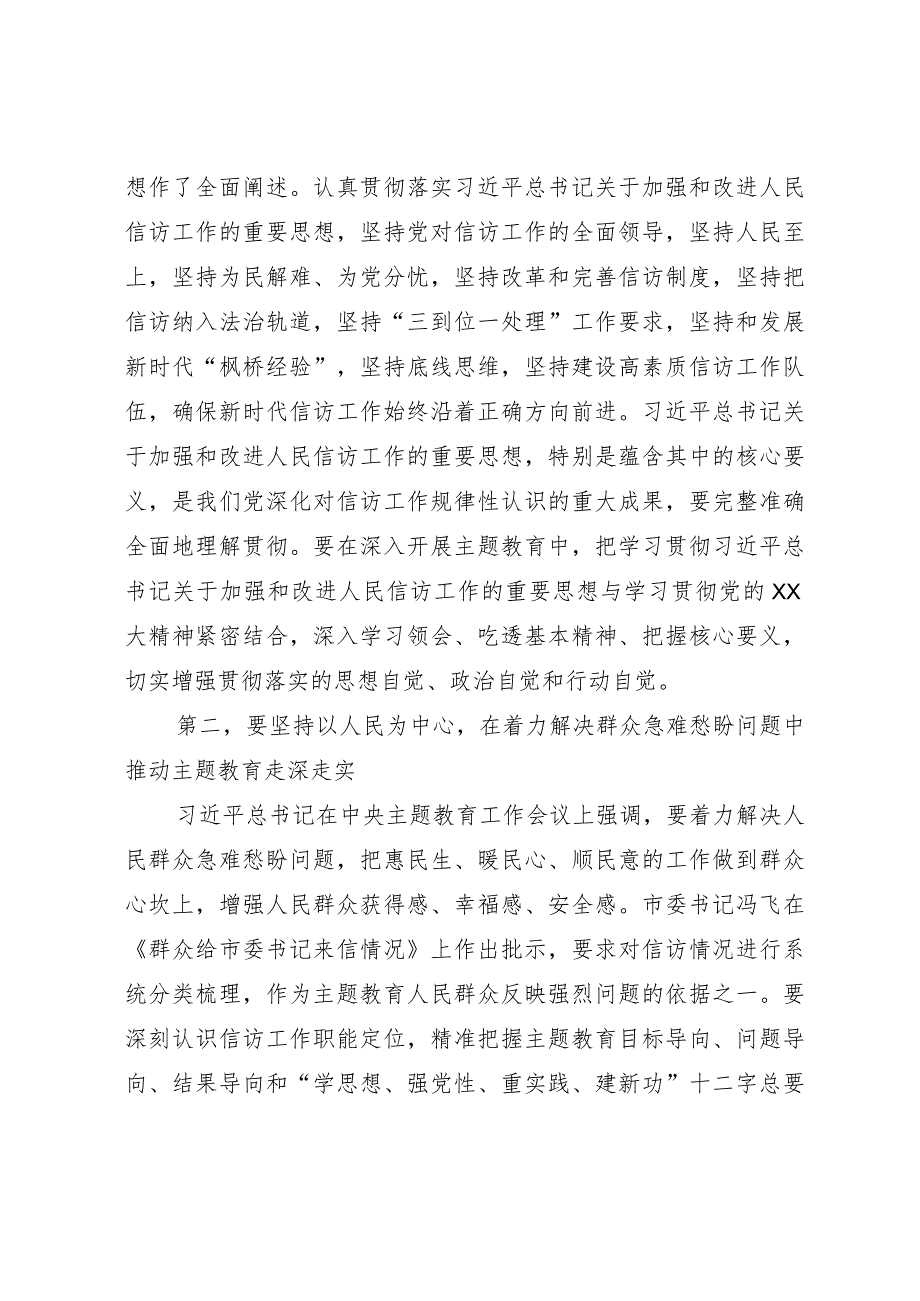 想作了全面阐述。认真贯彻落实习近平总书记关于加强和改进人民信访工作的重要思想，坚持党对信访工作的全面领导，坚持人民至上，坚持为民解难、为党分忧，坚持改革和完善信访制度，坚持把信访纳入法治轨道，坚持“三到位一处理”工作要求，坚持和发展新时代“枫桥经验”，坚持底线思维，坚持建设高素质信访工作队伍，确保新时代信访工作始终沿着正确方向前进。习近平总书记关于加强和改进人民信访工作的重要思想，特别是蕴含其中的核心要义，是我们党深化对信访工作规律性认识的重大成果，要完整准确全面地理解贯彻。要在深入开展主题教育中，把学习贯彻习近平总书记关于加强和改进人民信访工作的重要思想与学习贯彻党的XX大精神紧密结合，深入学习领会、吃透基本精神、把握核心要义，切实增强贯彻落实的思想自觉、政治自觉和行动自觉。

第二，要坚持以人民为中心，在着力解决群众急难愁盼问题中推动主题教育走深走实

习近平总书记在中央主题教育工作会议上强调，要着力解决人民群众急难愁盼问题，把惠民生、暖民心、顺民意的工作做到群众心坎上，增强人民群众获得感、幸福感、安全感。市委书记冯飞在《群众给市委书记来信情况》上作出批示，要求对信访情况进行系统分类梳理，作为主题教育人民群众反映强烈问题的依据之一。要深刻认识信访工作职能定位，精准把握主题教育目标导向、问题导向、结果导向和“学思想、强党性、重实践、建新功”十二字总要